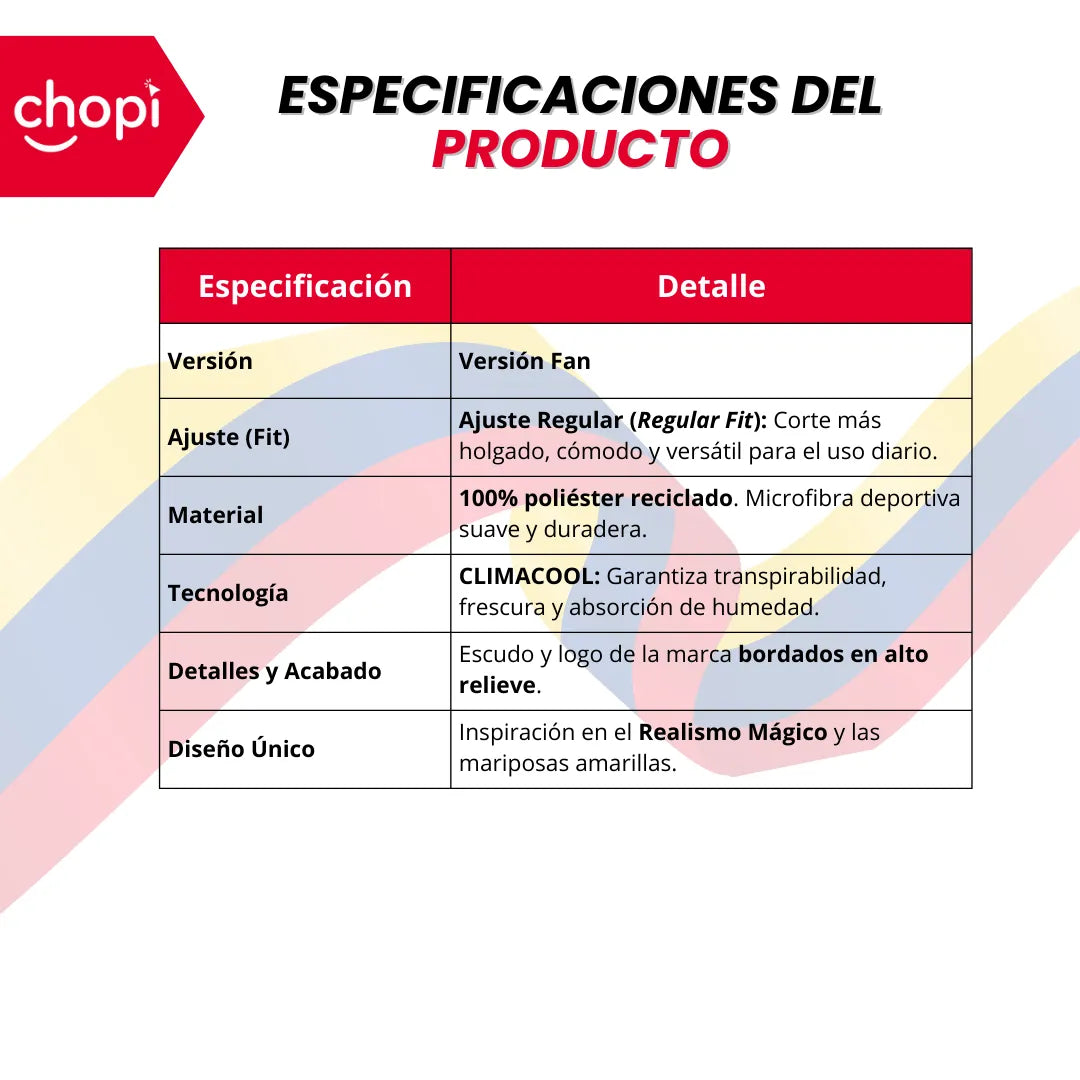 chopi

ESPECIFICACIONES DEL PRODUCTO

| Especificación | Detalle |
|---|---|
| Versión | Versión Fan |
| Ajuste (Fit) | Ajuste Regular (Regular Fit): Corte más holgado, cómodo y versátil para el uso diario. |
| Material | 100% poliéster reciclado. Microfibra deportiva suave y duradera. |
| Tecnología | CLIMACOOL: Garantiza transpirabilidad, frescura y absorción de humedad. |
| Detalles y Acabado | Escudo y logo de la marca bordados en alto relieve. |
| Diseño Único | Inspiración en el Realismo Mágico y las mariposas amarillas. |